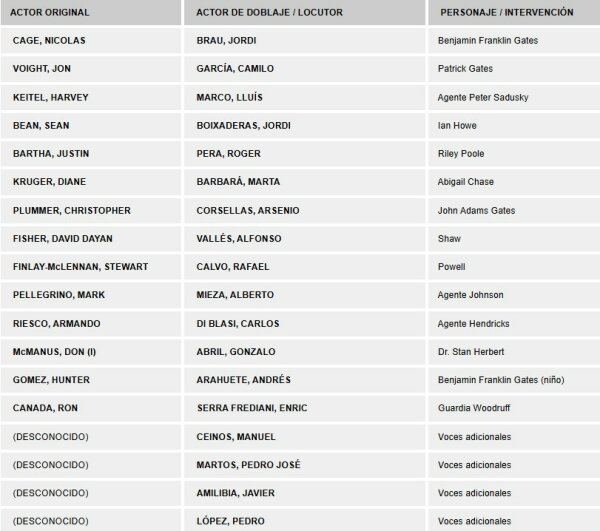 | ACTOR ORIGINAL | ACTOR DE DOBLAJE / LOCUTOR | PERSONAJE / INTERVENCIÓN |
|---|---|---|
| CAGE, NICOLAS | BRAU, JORDI | Benjamin Franklin Gates |
| VOIGHT, JON | GARCÍA, CAMILO | Patrick Gates |
| KEITEL, HARVEY | MARCO, LLUÍS | Agente Peter Sadusky |
| BEAN, SEAN | BOIXADERAS, JORDI | Ian Howe |
| BARTHA, JUSTIN | PERA, ROGER | Riley Poole |
| KRUGER, DIANE | BARBARÁ, MARTA | Abigail Chase |
| PLUMMER, CHRISTOPHER | CORSELLAS, ARSENIO | John Adams Gates |
| FISHER, DAVID DAYAN | VALLÉS, ALFONSO | Shaw |
| FINLAY-McLENNAN, STEWART | CALVO, RAFAEL | Powell |
| PELLEGRINO, MARK | MIEZA, ALBERTO | Agente Johnson |
| RIESCO, ARMANDO | DI BLASI, CARLOS | Agente Hendricks |
| McMANUS, DON (I) | ABRIL, GONZALO | Dr. Stan Herbert |
| GOMEZ, HUNTER | ARAHUETE, ANDRÉS | Benjamin Franklin Gates (niño) |
| CANADA, RON | SERRA FREDIANI, ENRIC | Guardia Woodruff |
| (DESCONOCIDO) | CEINOS, MANUEL | Voces adicionales |
| (DESCONOCIDO) | MARTOS, PEDRO JOSÉ | Voces adicionales |
| (DESCONOCIDO) | AMILIBIA, JAVIER | Voces adicionales |
| (DESCONOCIDO) | LÓPEZ, PEDRO | Voces adicionales |